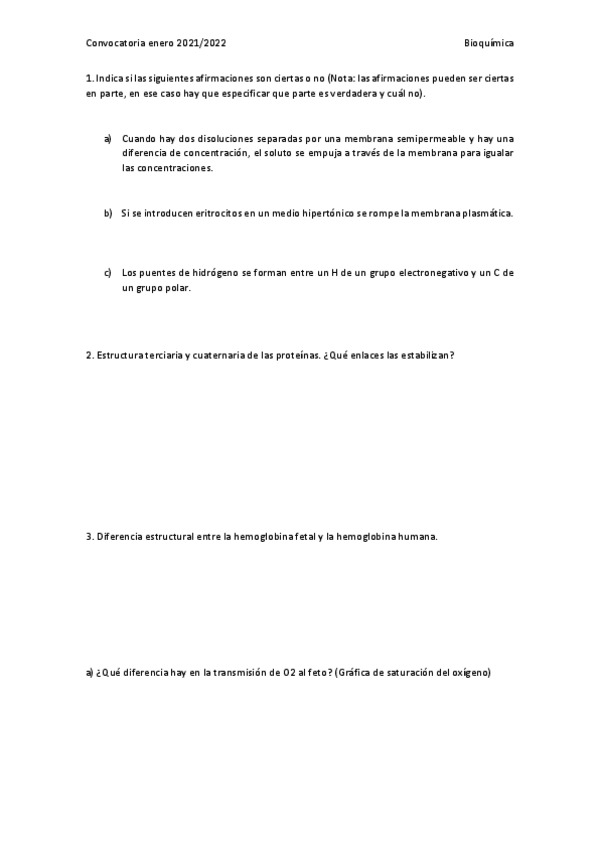 Convocatoria enero 2021/2022 Bioquímica

1. Indica si las siguientes afirmaciones son ciertas o no (Nota: las afirmaciones pueden ser ciertas en parte, en ese caso hay que especificar que parte es verdadera y cuál no).

a) Cuando hay dos disoluciones separadas por una membrana semipermeable y hay una diferencia de concentración, el soluto se empuja a través de la membrana para igualar las concentraciones.

b) Si se introducen eritrocitos en un medio hipertónico se rompe la membrana plasmática.

c) Los puentes de hidrógeno se forman entre un H de un grupo electronegativo y un C de un grupo polar.

2. Estructura terciaria y cuaternaria de las proteínas. ¿Qué enlaces las estabilizan?

3. Diferencia estructural entre la hemoglobina fetal y la hemoglobina humana.

a) ¿Qué diferencia hay en la transmisión de O2 al feto? (Gráfica de saturación del oxígeno)